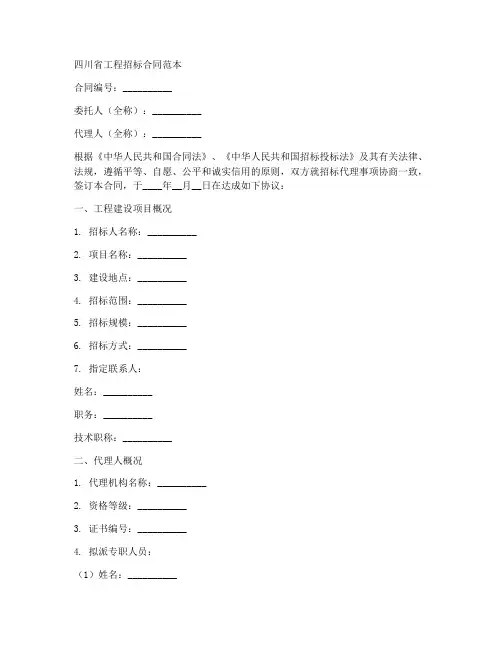 四川省工程招标合同范本

合同编号：__________

委托人（全称）：__________

代理人（全称）：__________

根据《中华人民共和国合同法》、《中华人民共和国招标投标法》及其有关法律、法规，遵循平等、自愿、公平和诚实信用的原则，双方就招标代理事项协商一致，签订本合同，于____年__月__日在达成如下协议：

一、工程建设项目概况

1. 招标人名称：__________

2. 项目名称：__________

3. 建设地点：__________

4. 招标范围：__________

5. 招标规模：__________

6. 招标方式：__________

7. 指定联系人：

姓名：__________

职务：__________

技术职称：__________

二、代理人概况

1. 代理机构名称：__________

2. 资格等级：__________

3. 证书编号：__________

4. 拟派专职人员：

（1）姓名：__________